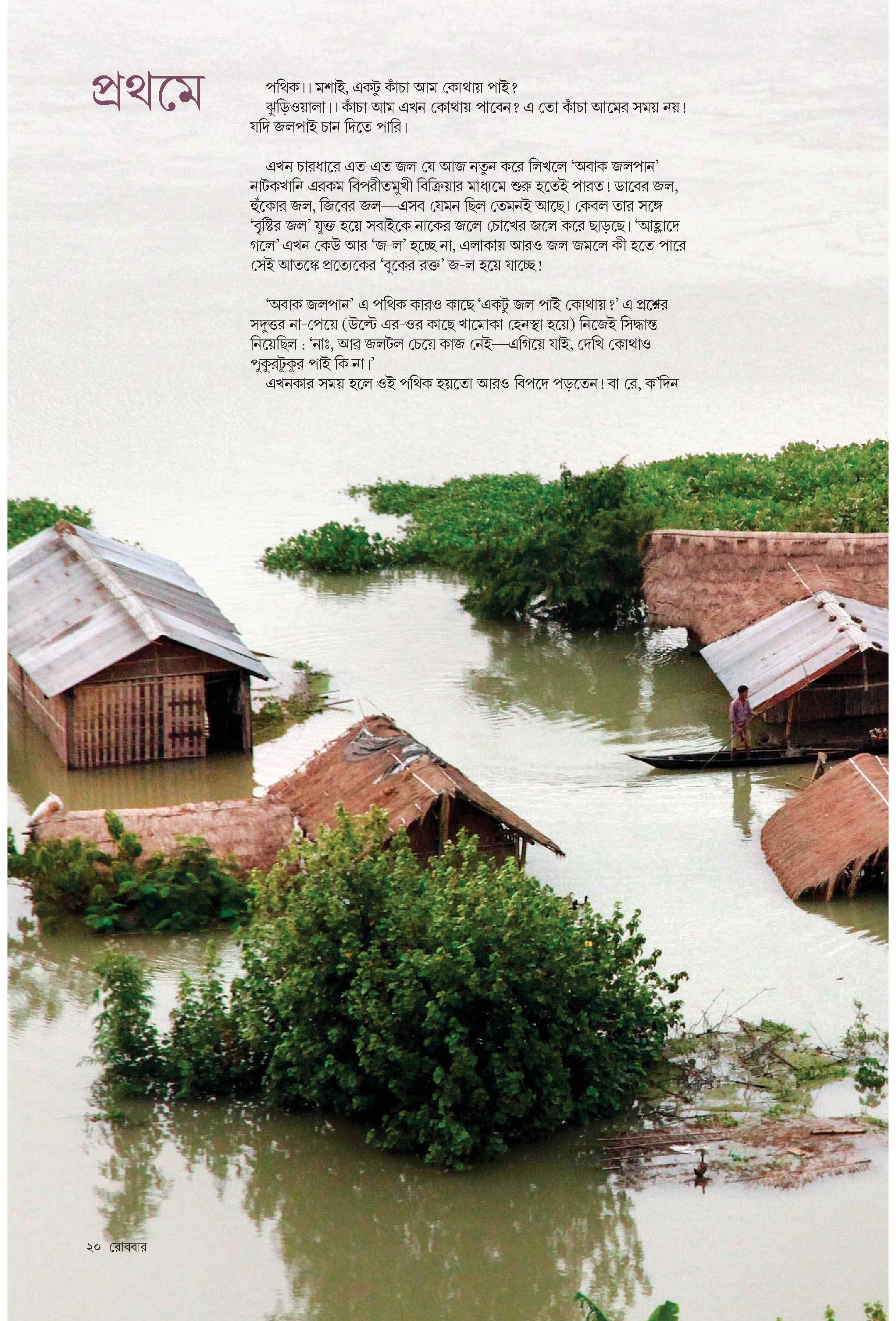 প্রথমে

পথিক।। মশাই, একটু কাঁচা আম কোথায় পাই?
ঝুড়িওয়ালা।। কাঁচা আম এখন কোথায় পাবেন? এ তো কাঁচা আমের সময় নয়! যদি জলপাই চান দিতে পারি।

এখন চারধারে এত-এত জল যে আজ নতুন করে লিখলে 'অবাক জলপান' নাটকখানি এরকম বিপরীতমুখী বিক্রিয়ার মাধ্যমে শুরু হতেই পারত! ডাবের জল, হুঁকোর জল, জিবের জল—এসব যেমন ছিল তেমনই আছে। কেবল তার সঙ্গে 'বৃষ্টির জল' যুক্ত হয়ে সবাইকে নাকের জলে চোখের জলে করে ছাড়ছে। 'আহ্লাদে গলে' এখন কেউ আর 'জ-ল' হচ্ছে না, এলাকায় আরও জল জমলে কী হতে পারে সেই আতঙ্কে প্রত্যেকের 'বুকের রক্ত' জ-ল হয়ে যাচ্ছে!

'অবাক জলপান'-এ পথিক কারও কাছে 'একটু জল পাই কোথায়?' এ প্রশ্নের সদুত্তর না-পেয়ে (উল্টে এর-ওর কাছে খামোকা হেনস্থা হয়ে) নিজেই সিদ্ধান্ত নিয়েছিল : 'নাঃ, আর জলটল চেয়ে কাজ নেই—এগিয়ে যাই, দেখি কোথাও পুকুরটুকুর পাই কি না।'
এখনকার সময় হলে ওই পথিক হয়তো আরও বিপদে পড়তেন! বা রে, ক'দিন

২০ রোববার